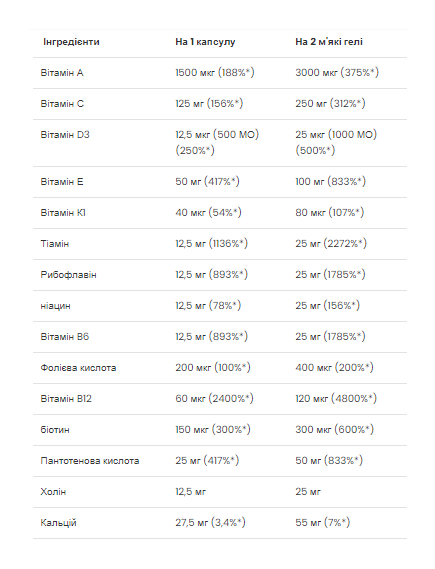 | Інгредієнти | На 1 капсулу | На 2 м'які гелі |
|---|---|---|
| Вітамін А | 1500 мкг (188%*) | 3000 мкг (375%*) |
| Вітамін С | 125 мг (156%*) | 250 мг (312%*) |
| Вітамін D3 | 12,5 мкг (500 МО) (250%*) | 25 мкг (1000 МО) (500%*) |
| Вітамін Е | 50 мг (417%*) | 100 мг (833%*) |
| Вітамін К1 | 40 мкг (54%*) | 80 мкг (107%*) |
| Тіамін | 12,5 мг (1136%*) | 25 мг (2272%*) |
| Рибофлавін | 12,5 мг (893%*) | 25 мг (1785%*) |
| ніацин | 12,5 мг (78%*) | 25 мг (156%*) |
| Вітамін В6 | 12,5 мг (893%*) | 25 мг (1785%*) |
| Фолієва кислота | 200 мкг (100%*) | 400 мкг (200%*) |
| Вітамін В12 | 60 мкг (2400%*) | 120 мкг (4800%*) |
| біотин | 150 мкг (300%*) | 300 мкг (600%*) |
| Пантотенова кислота | 25 мг (417%*) | 50 мг (833%*) |
| Холін | 12,5 мг | 25 мг |
| Кальцій | 27,5 мг (3,4%*) | 55 мг (7%*) |